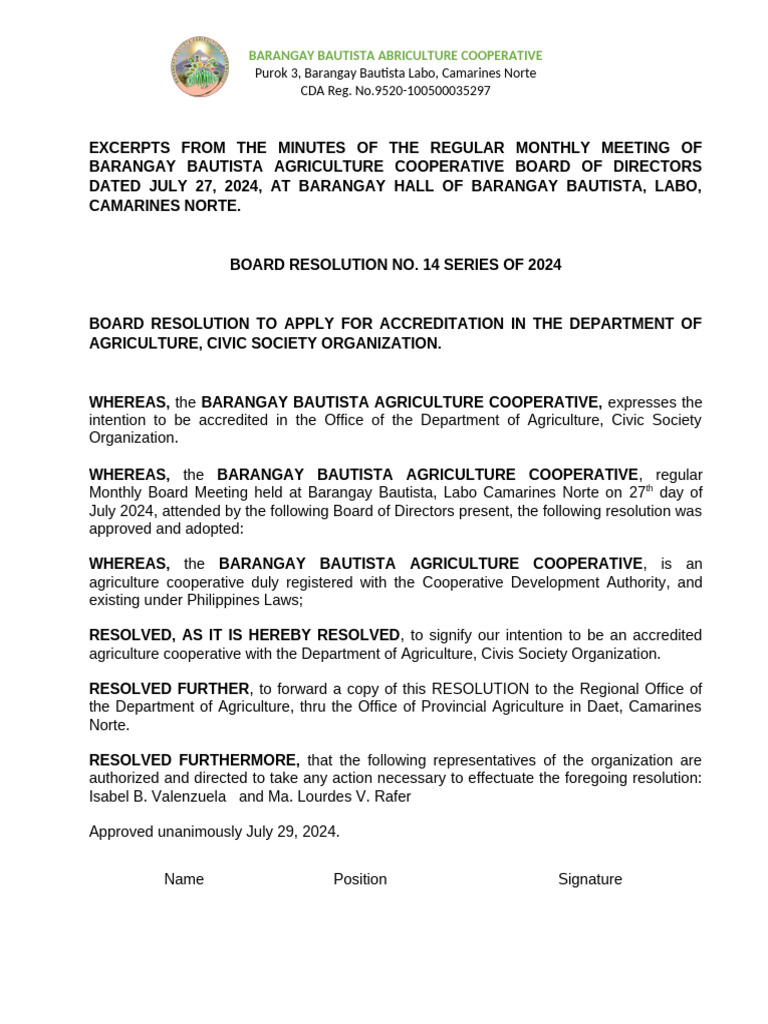 BARANGAY BAUTISTA ABRICULTURE COOPERATIVE
Purok 3, Barangay Bautista Labo, Camarines Norte
CDA Reg. No.9520-100500035297

EXCERPTS FROM THE MINUTES OF THE REGULAR MONTHLY MEETING OF BARANGAY BAUTISTA AGRICULTURE COOPERATIVE BOARD OF DIRECTORS DATED JULY 27, 2024, AT BARANGAY HALL OF BARANGAY BAUTISTA, LABO, CAMARINES NORTE.

BOARD RESOLUTION NO. 14 SERIES OF 2024

BOARD RESOLUTION TO APPLY FOR ACCREDITATION IN THE DEPARTMENT OF AGRICULTURE, CIVIC SOCIETY ORGANIZATION.

WHEREAS, the BARANGAY BAUTISTA AGRICULTURE COOPERATIVE, expresses the intention to be accredited in the Office of the Department of Agriculture, Civic Society Organization.

WHEREAS, the BARANGAY BAUTISTA AGRICULTURE COOPERATIVE, regular Monthly Board Meeting held at Barangay Bautista, Labo Camarines Norte on 27$^{th}$ day of July 2024, attended by the following Board of Directors present, the following resolution was approved and adopted:

WHEREAS, the BARANGAY BAUTISTA AGRICULTURE COOPERATIVE, is an agriculture cooperative duly registered with the Cooperative Development Authority, and existing under Philippines Laws;

RESOLVED, AS IT IS HEREBY RESOLVED, to signify our intention to be an accredited agriculture cooperative with the Department of Agriculture, Civis Society Organization.

RESOLVED FURTHER, to forward a copy of this RESOLUTION to the Regional Office of the Department of Agriculture, thru the Office of Provincial Agriculture in Daet, Camarines Norte.

RESOLVED FURTHERMORE, that the following representatives of the organization are authorized and directed to take any action necessary to effectuate the foregoing resolution: Isabel B. Valenzuela and Ma. Lourdes V. Rafer

Approved unanimously July 29, 2024.

Name Position Signature